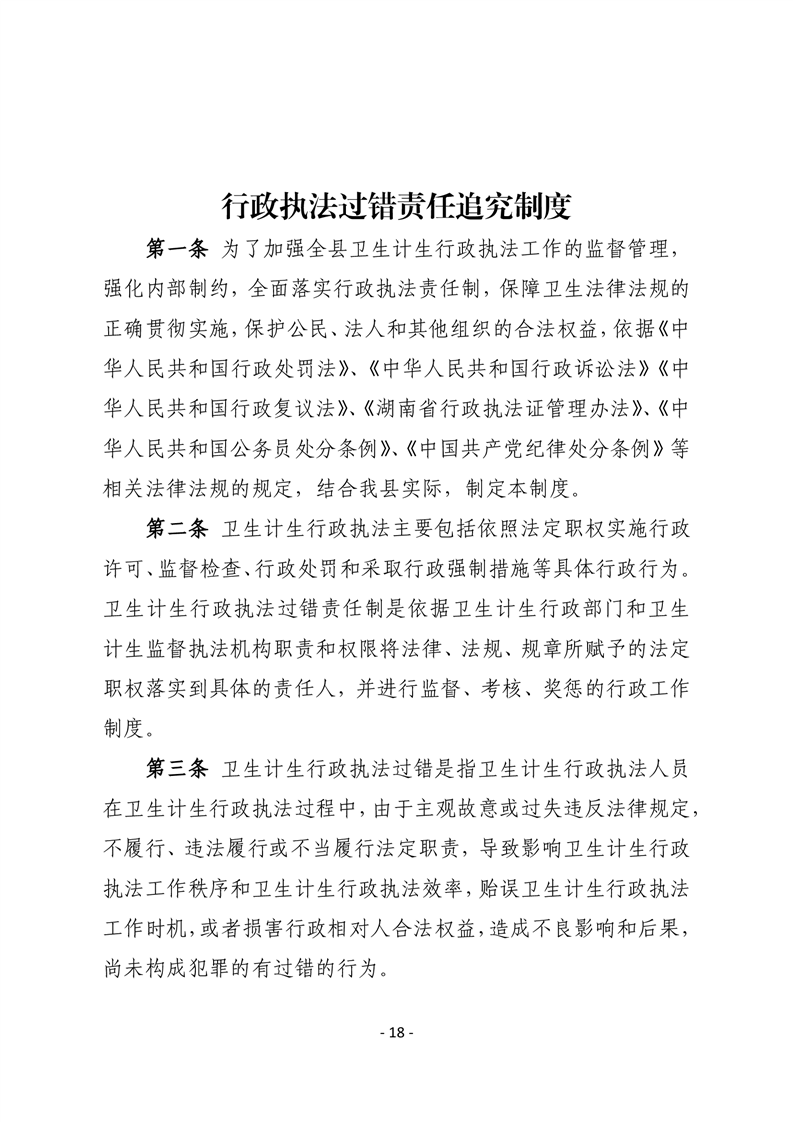 行政执法过错责任追究制度

第一条 为了加强全县卫生计生行政执法工作的监督管理，强化内部制约，全面落实行政执法责任制，保障卫生法律法规的正确贯彻实施，保护公民、法人和其他组织的合法权益，依据《中华人民共和国行政处罚法》、《中华人民共和国行政诉讼法》《中华人民共和国行政复议法》、《湖南省行政执法证管理办法》、《中华人民共和国公务员处分条例》、《中国共产党纪律处分条例》等相关法律法规的规定，结合我县实际，制定本制度。

第二条 卫生计生行政执法主要包括依照法定职权实施行政许可、监督检查、行政处罚和采取行政强制措施等具体行政行为。卫生计生行政执法过错责任制是依据卫生计生行政部门和卫生计生监督执法机构职责和权限将法律、法规、规章所赋予的法定职权落实到具体的责任人，并进行监督、考核、奖惩的行政工作制度。

第三条 卫生计生行政执法过错是指卫生计生行政执法人员在卫生计生行政执法过程中，由于主观故意或过失违反法律规定，不履行、违法履行或不当履行法定职责，导致影响卫生计生行政执法工作秩序和卫生计生行政执法效率，贻误卫生计生行政执法工作时机，或者损害行政相对人合法权益，造成不良影响和后果，尚未构成犯罪的有过错的行为。

- 18 -